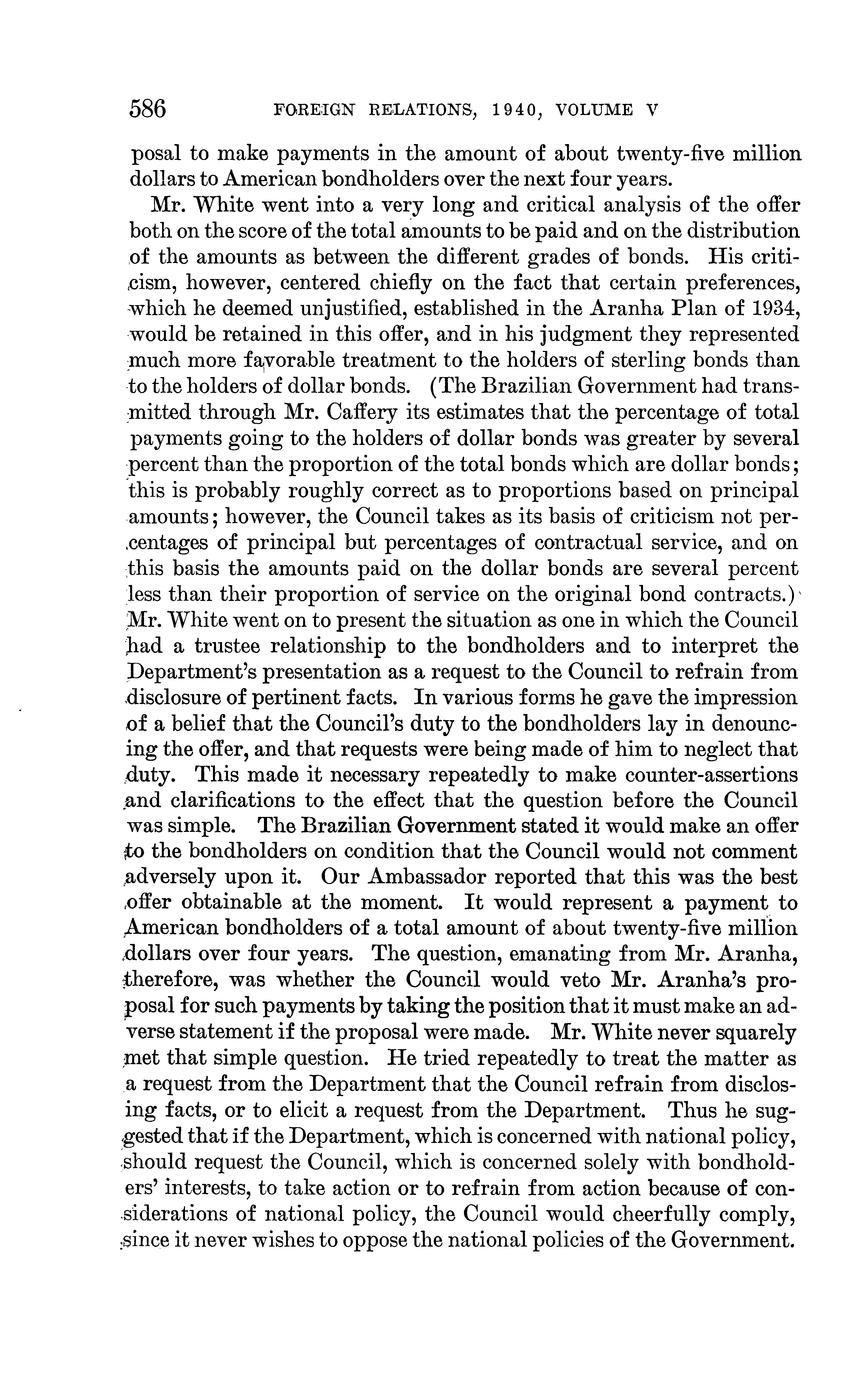 586 FOREIGN RELATIONS, 1940, VOLUME V

posal to make payments in the amount of about twenty-five million dollars to American bondholders over the next four years.

Mr. White went into a very long and critical analysis of the offer both on the score of the total amounts to be paid and on the distribution of the amounts as between the different grades of bonds. His criticism, however, centered chiefly on the fact that certain preferences, which he deemed unjustified, established in the Aranha Plan of 1934, would be retained in this offer, and in his judgment they represented much more favorable treatment to the holders of sterling bonds than to the holders of dollar bonds. (The Brazilian Government had transmitted through Mr. Caffery its estimates that the percentage of total payments going to the holders of dollar bonds was greater by several percent than the proportion of the total bonds which are dollar bonds; this is probably roughly correct as to proportions based on principal amounts; however, the Council takes as its basis of criticism not percentages of principal but percentages of contractual service, and on this basis the amounts paid on the dollar bonds are several percent less than their proportion of service on the original bond contracts.) Mr. White went on to present the situation as one in which the Council had a trustee relationship to the bondholders and to interpret the Department's presentation as a request to the Council to refrain from disclosure of pertinent facts. In various forms he gave the impression of a belief that the Council's duty to the bondholders lay in denouncing the offer, and that requests were being made of him to neglect that duty. This made it necessary repeatedly to make counter-assertions and clarifications to the effect that the question before the Council was simple. The Brazilian Government stated it would make an offer to the bondholders on condition that the Council would not comment adversely upon it. Our Ambassador reported that this was the best offer obtainable at the moment. It would represent a payment to American bondholders of a total amount of about twenty-five million dollars over four years. The question, emanating from Mr. Aranha, therefore, was whether the Council would veto Mr. Aranha's proposal for such payments by taking the position that it must make an adverse statement if the proposal were made. Mr. White never squarely met that simple question. He tried repeatedly to treat the matter as a request from the Department that the Council refrain from disclosing facts, or to elicit a request from the Department. Thus he suggested that if the Department, which is concerned with national policy, should request the Council, which is concerned solely with bondholders' interests, to take action or to refrain from action because of considerations of national policy, the Council would cheerfully comply, since it never wishes to oppose the national policies of the Government.